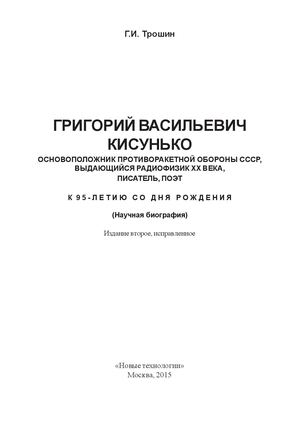 Г.И. Трошин

ГРИГОРИЙ ВАСИЛЬЕВИЧ КИСУНЬКО

ОСНОВОПОЛОЖНИК ПРОТИВОРАКЕТНОЙ ОБОРОНЫ СССР, ВЫДАЮЩИЙСЯ РАДИОФИЗИК XX ВЕКА, ПИСАТЕЛЬ, ПОЭТ

К 95-ЛЕТИЮ СО ДНЯ РОЖДЕНИЯ

(Научная биография)

Издание второе, исправленное

«Новые технологии»
Москва, 2015